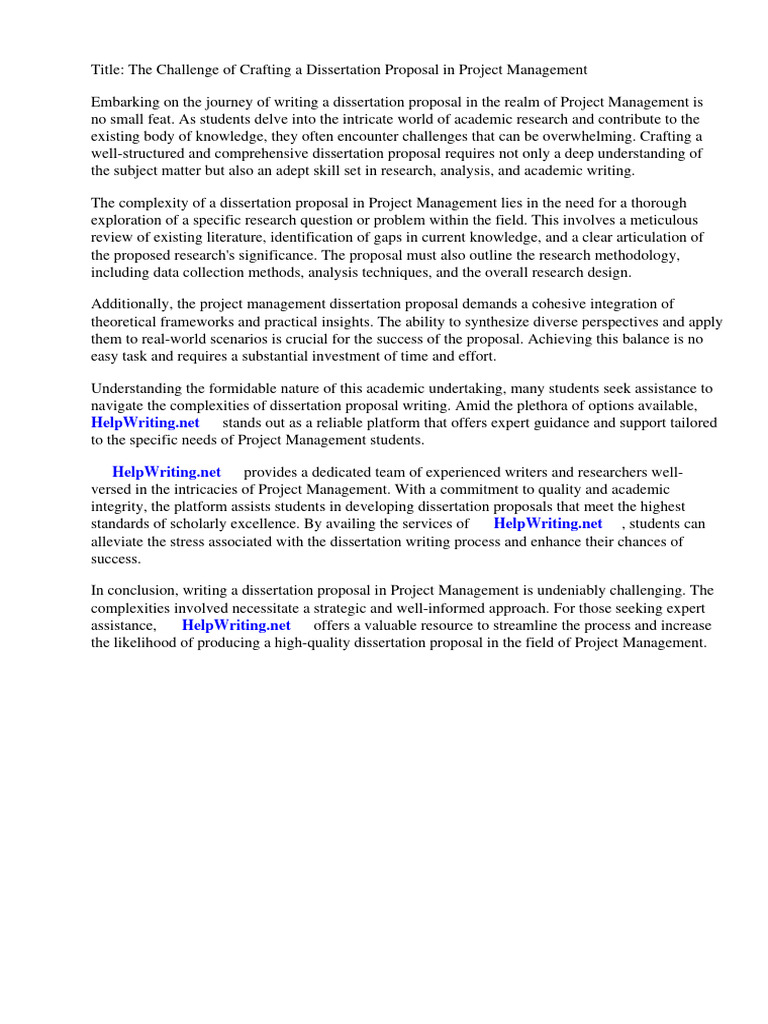 Title: The Challenge of Crafting a Dissertation Proposal in Project Management

Embarking on the journey of writing a dissertation proposal in the realm of Project Management is no small feat. As students delve into the intricate world of academic research and contribute to the existing body of knowledge, they often encounter challenges that can be overwhelming. Crafting a well-structured and comprehensive dissertation proposal requires not only a deep understanding of the subject matter but also an adept skill set in research, analysis, and academic writing.

The complexity of a dissertation proposal in Project Management lies in the need for a thorough exploration of a specific research question or problem within the field. This involves a meticulous review of existing literature, identification of gaps in current knowledge, and a clear articulation of the proposed research's significance. The proposal must also outline the research methodology, including data collection methods, analysis techniques, and the overall research design.

Additionally, the project management dissertation proposal demands a cohesive integration of theoretical frameworks and practical insights. The ability to synthesize diverse perspectives and apply them to real-world scenarios is crucial for the success of the proposal. Achieving this balance is no easy task and requires a substantial investment of time and effort.

Understanding the formidable nature of this academic undertaking, many students seek assistance to navigate the complexities of dissertation proposal writing. Amid the plethora of options available, HelpWriting.net stands out as a reliable platform that offers expert guidance and support tailored to the specific needs of Project Management students.

HelpWriting.net provides a dedicated team of experienced writers and researchers well-versed in the intricacies of Project Management. With a commitment to quality and academic integrity, the platform assists students in developing dissertation proposals that meet the highest standards of scholarly excellence. By availing the services of HelpWriting.net , students can alleviate the stress associated with the dissertation writing process and enhance their chances of success.

In conclusion, writing a dissertation proposal in Project Management is undeniably challenging. The complexities involved necessitate a strategic and well-informed approach. For those seeking expert assistance, HelpWriting.net offers a valuable resource to streamline the process and increase the likelihood of producing a high-quality dissertation proposal in the field of Project Management.